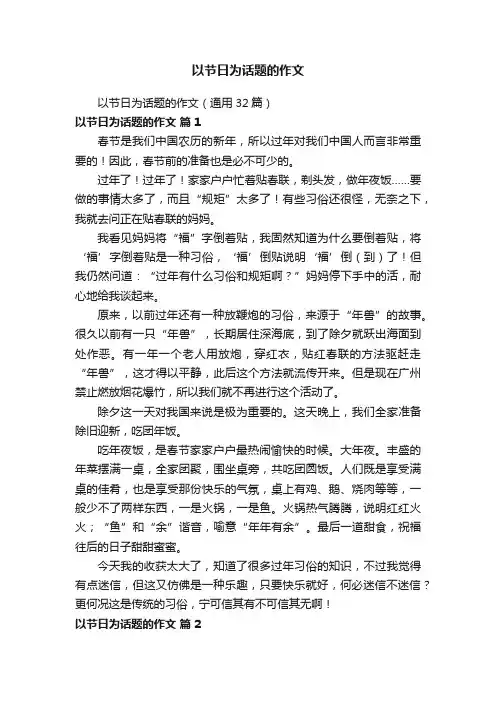 以节日为话题的作文

以节日为话题的作文（通用 32 篇）

以节日为话题的作文 篇 1

春节是我们中国农历的新年，所以过年对我们中国人而言非常重要的！因此，春节前的准备也是必不可少的。

过年了！过年了！家家户户忙着贴春联，剃头发，做年夜饭……要做的事情太多了，而且“规矩”太多了！有些习俗还很怪，无奈之下，我就去问正在贴春联的妈妈。

我看见妈妈将“福”字倒着贴，我固然知道为什么要倒着贴，将‘福’字倒着贴是一种习俗，‘福’倒贴说明‘福’倒（到）了！但我仍然问道：“过年有什么习俗和规矩啊？”妈妈停下手中的活，耐心地给我谈起来。

原来，以前过年还有一种放鞭炮的习俗，来源于“年兽”的故事。很久以前有一只“年兽”，长期居住深海底，到了除夕就跃出海面到处作恶。有一年一个老人用放炮，穿红衣，贴红春联的方法驱赶走“年兽”，这才得以平静，此后这个方法就流传开来。但是现在广州禁止燃放烟花爆竹，所以我们就不再进行这个活动了。

除夕这一天对我国来说是极为重要的。这天晚上，我们全家准备除旧迎新，吃团年饭。

吃年夜饭，是春节家家户户最热闹愉快的时候。大年夜。丰盛的年菜摆满一桌，全家团聚，围坐桌旁，共吃团圆饭。人们既是享受满桌的佳肴，也是享受那份快乐的气氛，桌上有鸡、鹅、烧肉等等，一般少不了两样东西，一是火锅，一是鱼。火锅热气腾腾，说明红红火火；“鱼”和“余”谐音，喻意“年年有余”。最后一道甜食，祝福往后的日子甜甜蜜蜜。

今天我的收获太大了，知道了很多过年习俗的知识，不过我觉得有点迷信，但这又仿佛是一种乐趣，只要快乐就好，何必迷信不迷信？更何况这是传统的习俗，宁可信其有不可信其无啊！

以节日为话题的作文 篇 2